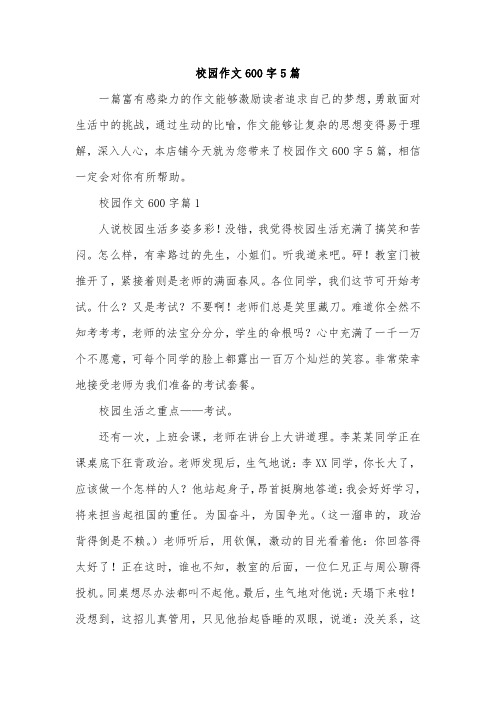 校园作文600字5篇

一篇富有感染力的作文能够激励读者追求自己的梦想，勇敢面对生活中的挑战，通过生动的比喻，作文能够让复杂的思想变得易于理解，深入人心，本店铺今天就为您带来了校园作文600字5篇，相信一定会对你有所帮助。

校园作文600字篇1

人说校园生活多姿多彩！没错，我觉得校园生活充满了搞笑和苦闷。怎么样，有幸路过的先生，小姐们。听我道来吧。砰！教室门被推开了，紧接着则是老师的满面春风。各位同学，我们这节可开始考试。什么？又是考试？不要啊！老师们总是笑里藏刀。难道你全然不知考考考，老师的法宝分分分，学生的命根吗？心中充满了一千一万个不愿意，可每个同学的脸上都露出一百万个灿烂的笑容。非常荣幸地接受老师为我们准备的考试套餐。

校园生活之重点——考试。

还有一次，上班会课，老师在讲台上大讲道理。李某某同学正在课桌底下狂背政治。老师发现后，生气地说：李XX同学，你长大了，应该做一个怎样的人？他站起身子，昂首挺胸地答道：我会好好学习，将来担当起祖国的重任。为国奋斗，为国争光。（这一溜串的，政治背得倒是不赖。）老师听后，用钦佩，激动的目光看着他：你回答得太好了！正在这时，谁也不知，教室的后面，一位仁兄正与周公聊得投机。同桌想尽办法都叫不起他。最后，生气地对他说：天塌下来啦！没想到，这招儿真管用，只见他抬起昏睡的双眼，说道：没关系，这